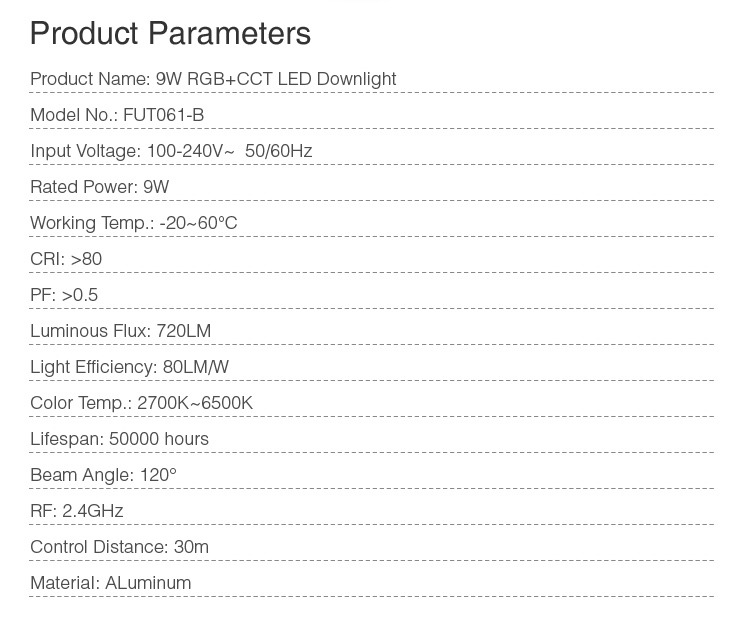 Product Parameters

Product Name: 9W RGB+CCT LED Downlight

Model No.: FUT061-B

Input Voltage: 100-240V~  50/60Hz

Rated Power: 9W

Working Temp.: -20~60°C

CRI: >80

PF: >0.5

Luminous Flux: 720LM

Light Efficiency: 80LM/W

Color Temp.: 2700K~6500K

Lifespan: 50000 hours

Beam Angle: 120°

RF: 2.4GHz

Control Distance: 30m

Material: ALuminum